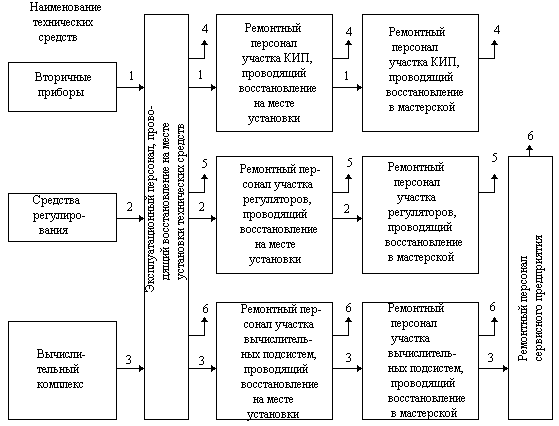 Наименование технических средств

Вторичные приборы

1

Средства регулирования

2

Вычислительный комплекс

3

Эксплуатационный персонал, проводящий восстановление на месте установки технических средств

4

1

Ремонтный персонал участка КИП, проводящий восстановление на месте установки

4

1

Ремонтный персонал участка КИП, проводящий восстановление в мастерской

4

5

2

Ремонтный персонал участка регуляторов, проводящий восстановление на месте установки

5

2

Ремонтный персонал участка регуляторов, проводящий восстановление в мастерской

5

6

3

Ремонтный персонал участка вычислительных подсистем, проводящий восстановление на месте установки

6

3

Ремонтный персонал участка вычислительных подсистем, проводящий восстановление в мастерской

6

3

6

Ремонтный персонал сервисного предприятия